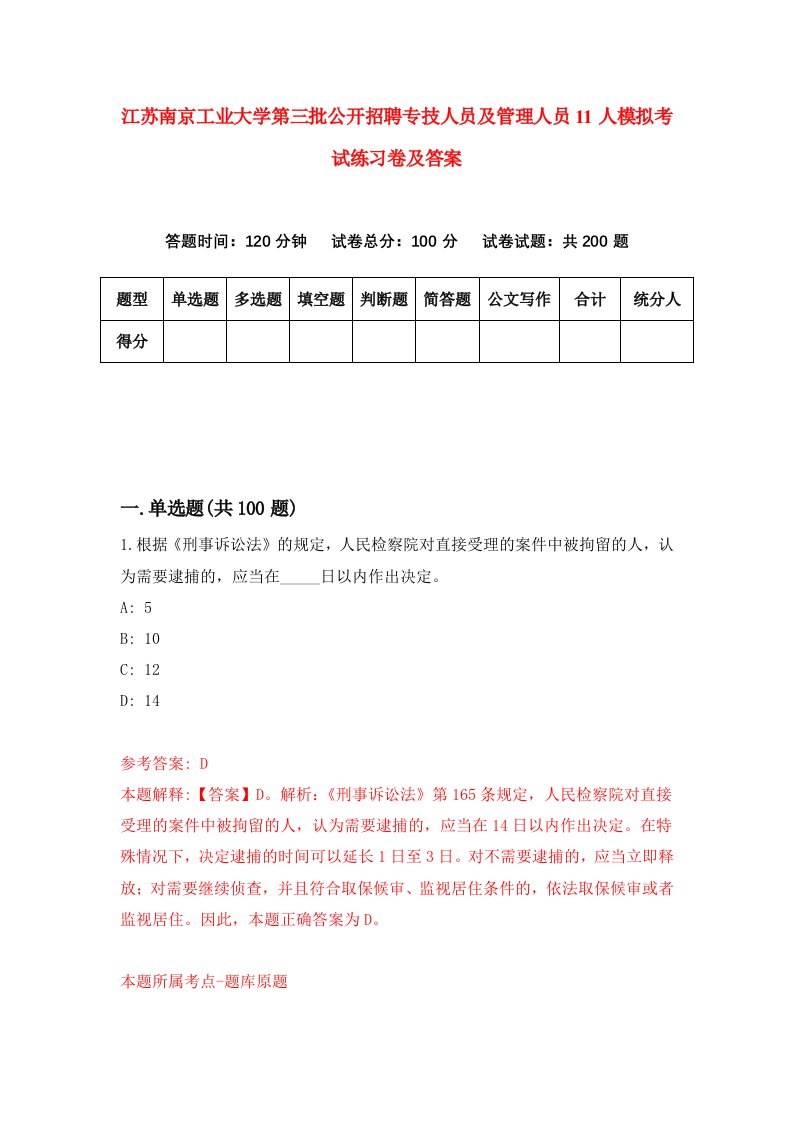 江苏南京工业大学第三批公开招聘专技人员及管理人员11人模拟考试练习卷及答案

答题时间：120分钟　试卷总分：100分　试卷试题：共200题

| 题型 | 单选题 | 多选题 | 填空题 | 判断题 | 简答题 | 公文写作 | 合计 | 统分人 |
|---|---|---|---|---|---|---|---|---|
| 得分 | | | | | | | | |

一.单选题(共100题)

1.根据《刑事诉讼法》的规定，人民检察院对直接受理的案件中被拘留的人，认为需要逮捕的，应当在_____日以内作出决定。

A: 5

B: 10

C: 12

D: 14

参考答案: D

本题解释:【答案】D。解析:《刑事诉讼法》第165条规定，人民检察院对直接受理的案件中被拘留的人，认为需要逮捕的，应当在14日以内作出决定。在特殊情况下，决定逮捕的时间可以延长1日至3日。对不需要逮捕的，应当立即释放；对需要继续侦查，并且符合取保候审、监视居住条件的，依法取保候审或者监视居住。因此，本题正确答案为D。

本题所属考点-题库原题